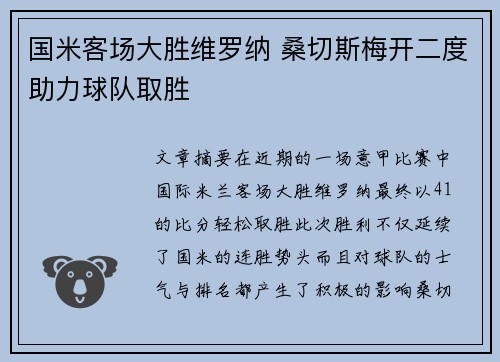 国米客场大胜维罗纳 桑切斯梅开二度助力球队取胜

文章摘要在近期的一场意甲比赛中国际米兰客场大胜维罗纳最终以41的比分轻松取胜此次胜利不仅延续了国米的连胜势头而且对球队的士气与排名都产生了积极的影响桑切